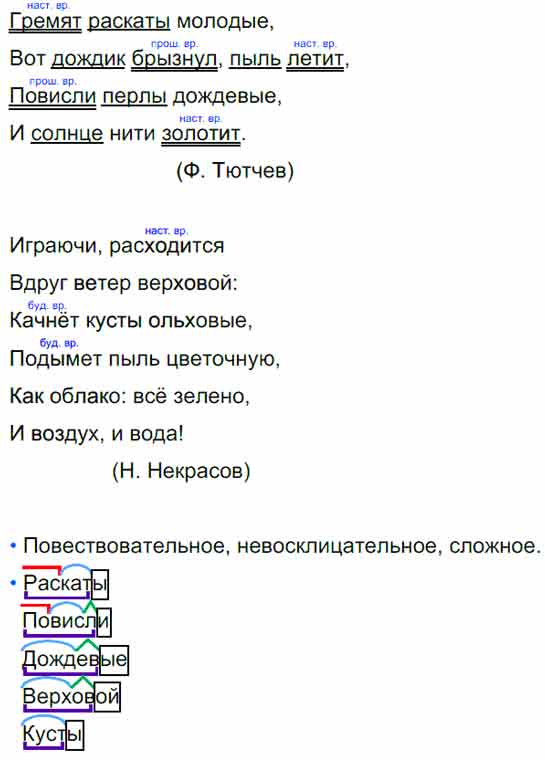 наст. вр.
Гремят раскаты молодые,

прош. вр. наст. вр.
Вот дождик брызнул, пыль летит,

прош. вр.
Повисли перлы дождевые,

наст. вр.
И солнце нити золотит.

(Ф. Тютчев)

наст. вр.
Играючи, расходится

Вдруг ветер верховой:

буд. вр.
Качнёт кусты ольховые,

буд. вр.
Подымет пыль цветочную,

Как облако: всё зелено,

И воздух, и вода!

(Н. Некрасов)

• Повествовательное, невосклицательное, сложное.

• Раскаты
Повисли
Дождевые
Верховой
Кусты